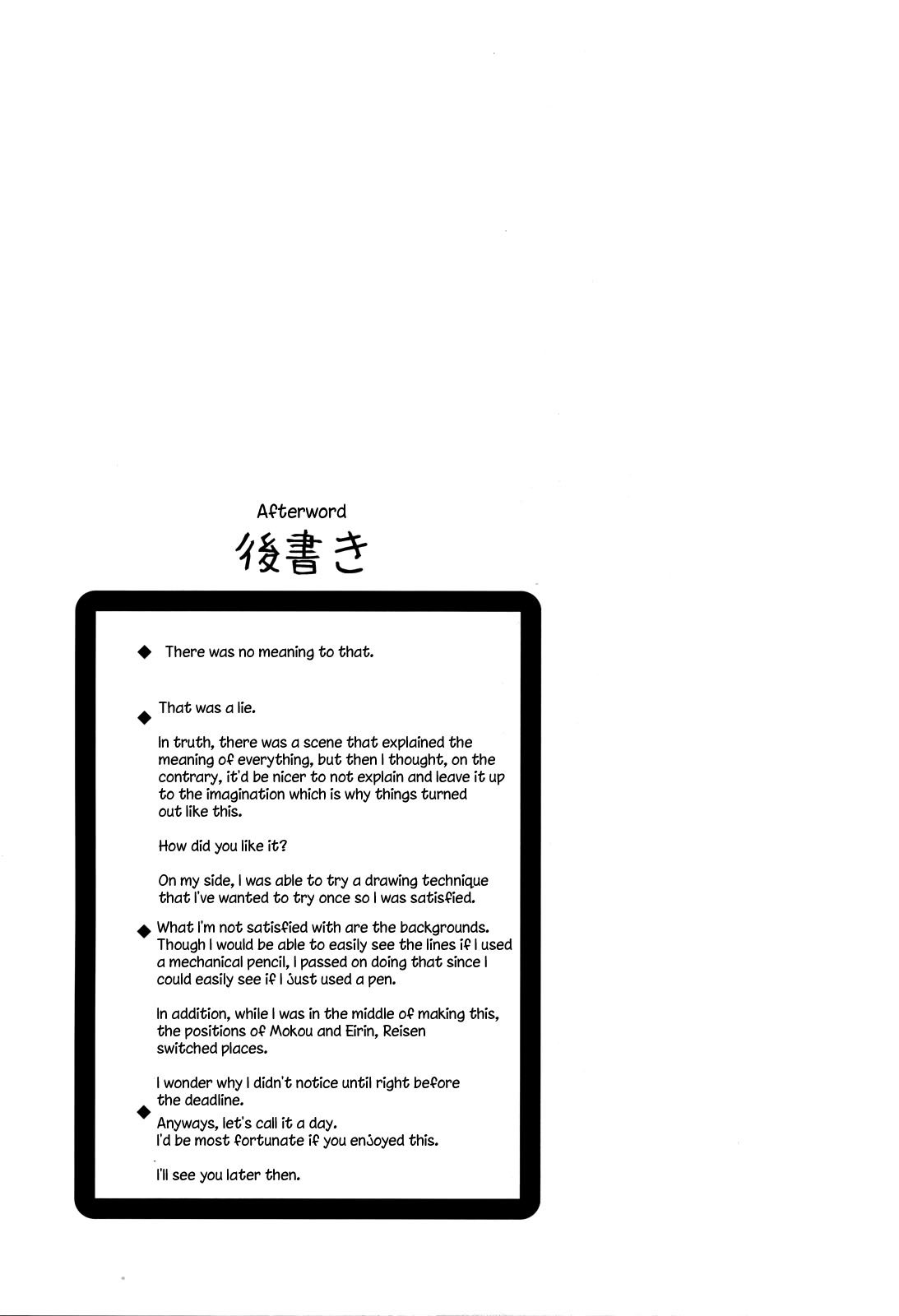 Afterword
後書き

◆ There was no meaning to that.

◆ That was a lie.

In truth, there was a scene that explained the meaning of everything, but then I thought, on the contrary, it'd be nicer to not explain and leave it up to the imagination which is why things turned out like this.

How did you like it?

On my side, I was able to try a drawing technique that I've wanted to try once so I was satisfied.

◆ What I'm not satisfied with are the backgrounds. Though I would be able to easily see the lines if I used a mechanical pencil, I passed on doing that since I could easily see if I just used a pen.

In addition, while I was in the middle of making this, the positions of Mokou and Eirin, Reisen switched places.

I wonder why I didn't notice until right before the deadline.

◆ Anyways, let's call it a day.
I'd be most fortunate if you enjoyed this.

I'll see you later then.